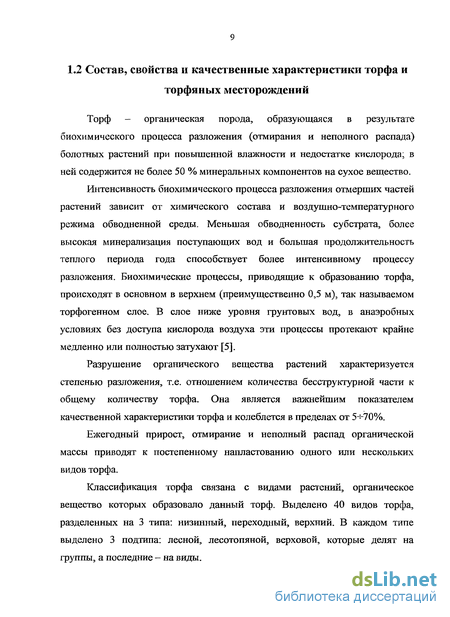 9

1.2 Состав, свойства и качественные характеристики торфа и торфяных месторождений

Торф – органическая порода, образующаяся в результате биохимического процесса разложения (отмирания и неполного распада) болотных растений при повышенной влажности и недостатке кислорода; в ней содержится не более 50 % минеральных компонентов на сухое вещество.

Интенсивность биохимического процесса разложения отмерших частей растений зависит от химического состава и воздушно-температурного режима обводненной среды. Меньшая обводненность субстрата, более высокая минерализация поступающих вод и большая продолжительность теплого периода года способствует более интенсивному процессу разложения. Биохимические процессы, приводящие к образованию торфа, происходят в основном в верхнем (преимущественно 0,5 м), так называемом торфогенном слое. В слое ниже уровня грунтовых вод, в анаэробных условиях без доступа кислорода воздуха эти процессы протекают крайне медленно или полностью затухают [5].

Разрушение органического вещества растений характеризуется степенью разложения, т.е. отношением количества бесструктурной части к общему количеству торфа. Она является важнейшим показателем качественной характеристики торфа и колеблется в пределах от 5÷70%.

Ежегодный прирост, отмирание и неполный распад органической массы приводят к постепенному напластованию одного или нескольких видов торфа.

Классификация торфа связана с видами растений, органическое вещество которых образовало данный торф. Выделено 40 видов торфа, разделенных на 3 типа: низинный, переходный, верхний. В каждом типе выделено 3 подтипа: лесной, лесотопяной, верховой, которые делят на группы, а последние – на виды.

dsLib.net
библиотека диссертаций